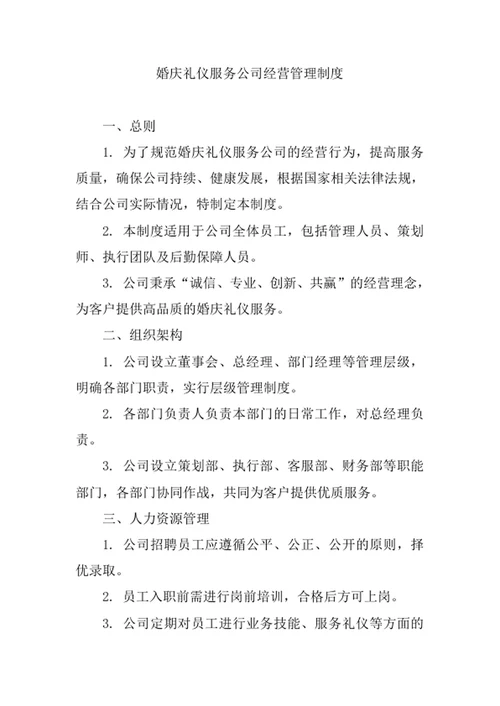 婚庆礼仪服务公司经营管理制度

一、总则

1. 为了规范婚庆礼仪服务公司的经营行为，提高服务质量，确保公司持续、健康发展，根据国家相关法律法规，结合公司实际情况，特制定本制度。

2. 本制度适用于公司全体员工，包括管理人员、策划师、执行团队及后勤保障人员。

3. 公司秉承“诚信、专业、创新、共赢”的经营理念，为客户提供高品质的婚庆礼仪服务。

二、组织架构

1. 公司设立董事会、总经理、部门经理等管理层级，明确各部门职责，实行层级管理制度。

2. 各部门负责人负责本部门的日常工作，对总经理负责。

3. 公司设立策划部、执行部、客服部、财务部等职能部门，各部门协同作战，共同为客户提供优质服务。

三、人力资源管理

1. 公司招聘员工应遵循公平、公正、公开的原则，择优录取。

2. 员工入职前需进行岗前培训，合格后方可上岗。

3. 公司定期对员工进行业务技能、服务礼仪等方面的